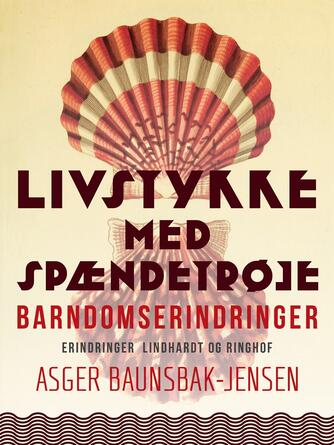 LIVSTYKKE
MED
SPÆNDETRØJE
BARNDOMSERINDRINGER
ERINDRINGER LINDHARDT OG RINGHOF
ASGER BAUNSBAK-JENSEN